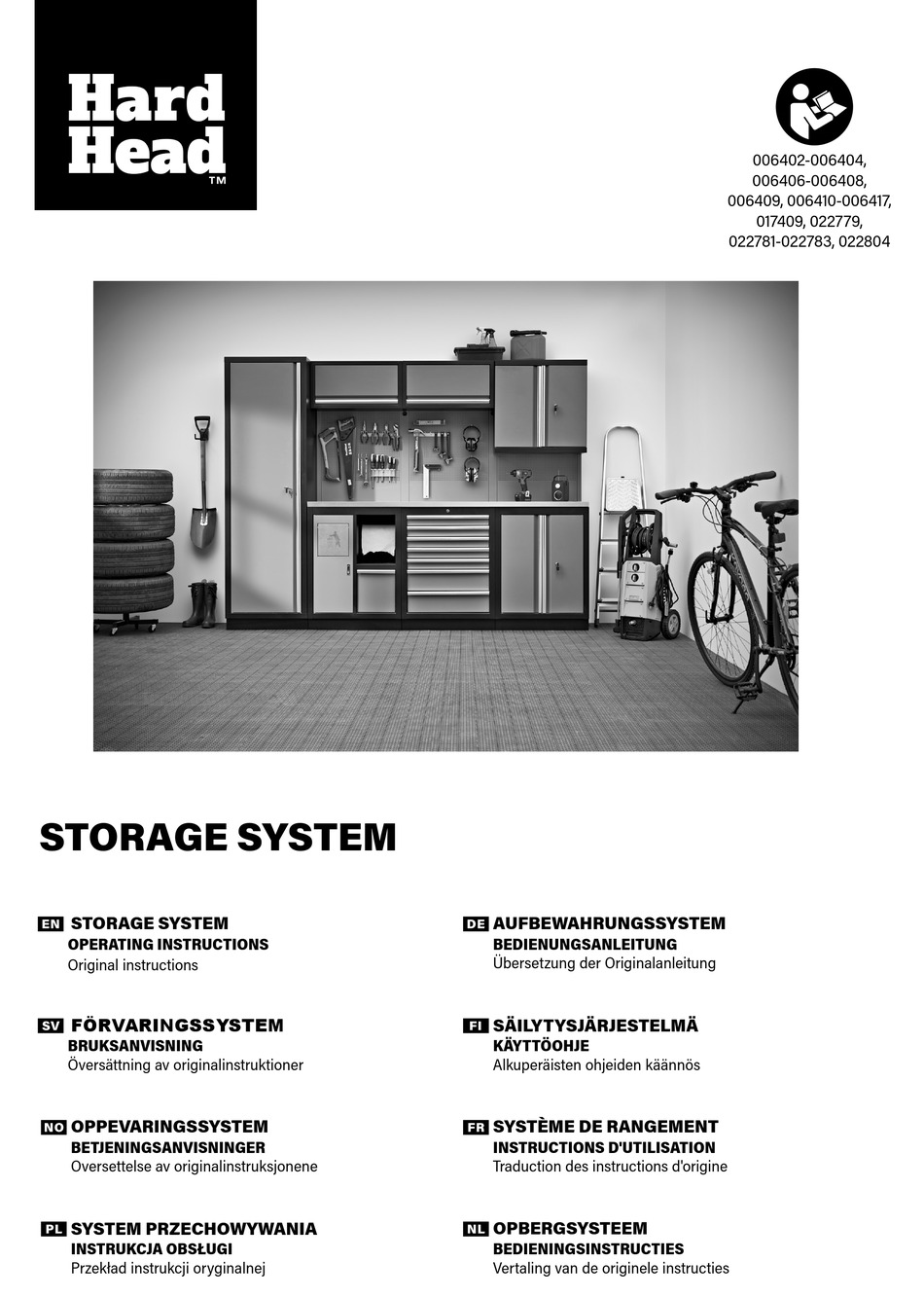 Hard Head™

006402-006404, 006406-006408, 006409, 006410-006417, 017409, 022779, 022781-022783, 022804

STORAGE SYSTEM

EN STORAGE SYSTEM
OPERATING INSTRUCTIONS
Original instructions

SV FÖRVARINGSSYSTEM
BRUKSANVISNING
Översättning av originalinstruktioner

NO OPPEVARINGSSYSTEM
BETJENINGSANVISNINGER
Oversettelse av originalinstruksjonene

PL SYSTEM PRZECHOWYWANIA
INSTRUKCJA OBSŁUGI
Przekład instrukcji oryginalnej

DE AUFBEWAHRUNGSSYSTEM
BEDIENUNGSANLEITUNG
Übersetzung der Originalanleitung

FI SÄILYTYSJÄRJESTELMÄ
KÄYTTÖOHJE
Alkuperäisten ohjeiden käännös

FR SYSTÈME DE RANGEMENT
INSTRUCTIONS D'UTILISATION
Traduction des instructions d'origine

NL OPBERGSYSTEEM
BEDIENINGSINSTRUCTIES
Vertaling van de originele instructies